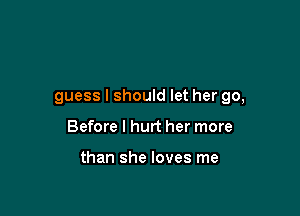 guess I should let her go,
Before I hurt her more
than she loves me